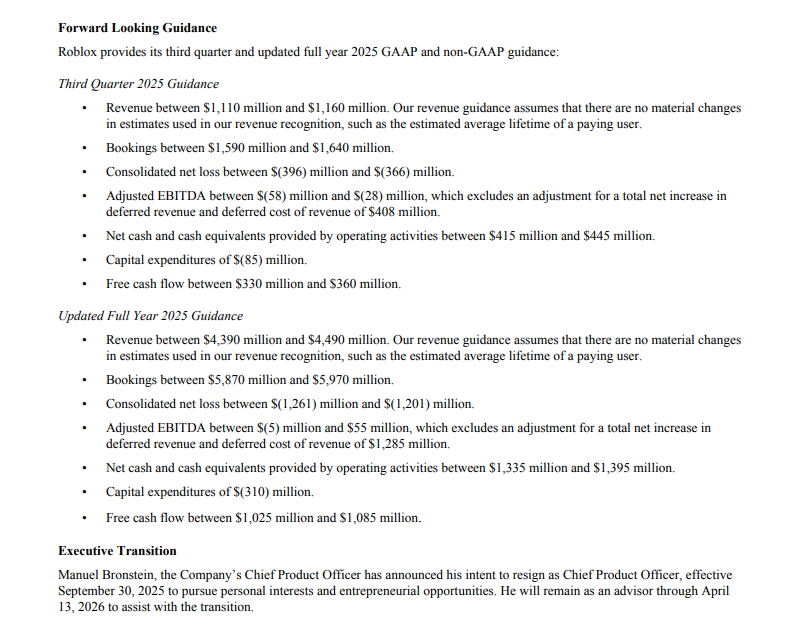 Forward Looking Guidance

Roblox provides its third quarter and updated full year 2025 GAAP and non-GAAP guidance:

Third Quarter 2025 Guidance

• Revenue between $1,110 million and $1,160 million. Our revenue guidance assumes that there are no material changes in estimates used in our revenue recognition, such as the estimated average lifetime of a paying user.
• Bookings between $1,590 million and $1,640 million.
• Consolidated net loss between $(396) million and $(366) million.
• Adjusted EBITDA between $(58) million and $(28) million, which excludes an adjustment for a total net increase in deferred revenue and deferred cost of revenue of $408 million.
• Net cash and cash equivalents provided by operating activities between $415 million and $445 million.
• Capital expenditures of $(85) million.
• Free cash flow between $330 million and $360 million.

Updated Full Year 2025 Guidance

• Revenue between $4,390 million and $4,490 million. Our revenue guidance assumes that there are no material changes in estimates used in our revenue recognition, such as the estimated average lifetime of a paying user.
• Bookings between $5,870 million and $5,970 million.
• Consolidated net loss between $(1,261) million and $(1,201) million.
• Adjusted EBITDA between $(5) million and $55 million, which excludes an adjustment for a total net increase in deferred revenue and deferred cost of revenue of $1,285 million.
• Net cash and cash equivalents provided by operating activities between $1,335 million and $1,395 million.
• Capital expenditures of $(310) million.
• Free cash flow between $1,025 million and $1,085 million.

Executive Transition

Manuel Bronstein, the Company's Chief Product Officer has announced his intent to resign as Chief Product Officer, effective September 30, 2025 to pursue personal interests and entrepreneurial opportunities. He will remain as an advisor through April 13, 2026 to assist with the transition.